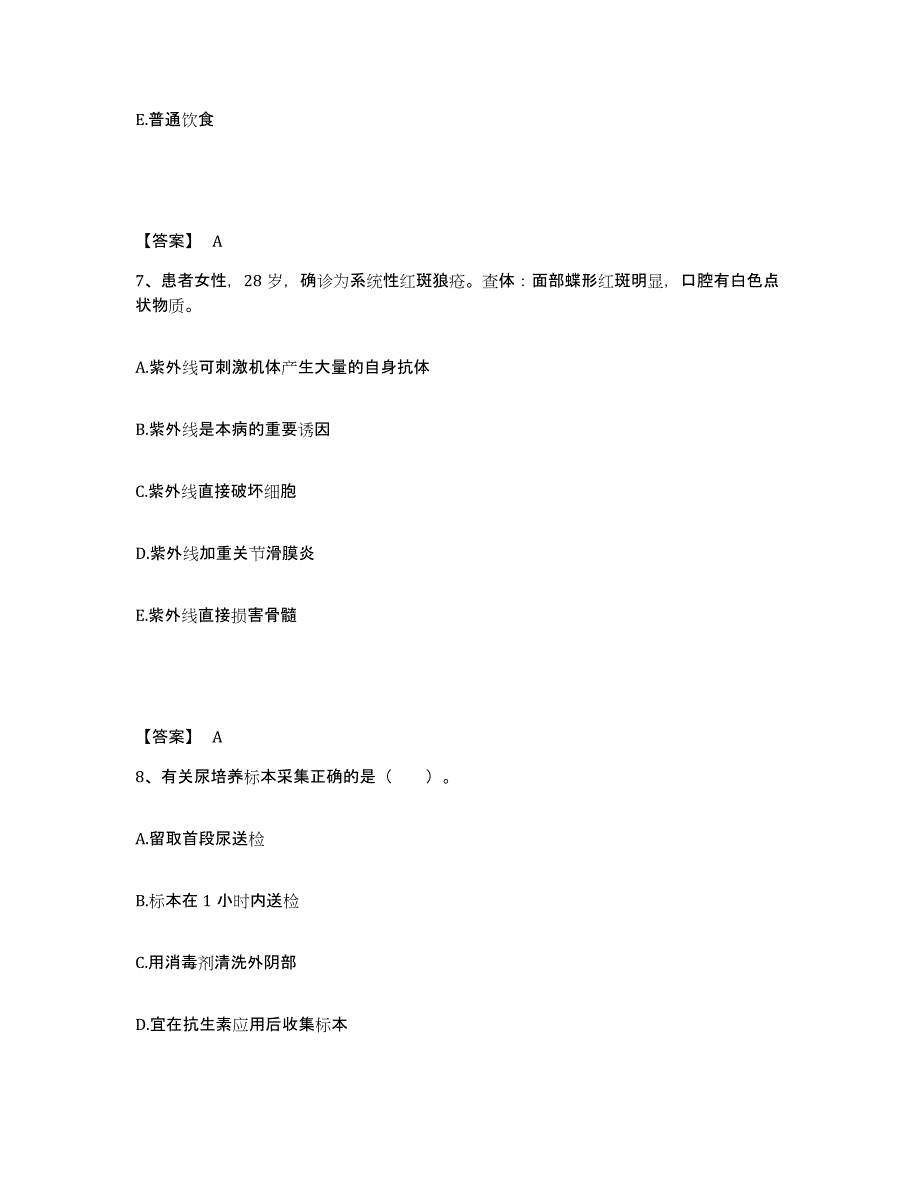 E.普通饮食

【答案】 A

7、患者女性，28 岁，确诊为系统性红斑狼疮。查体：面部蝶形红斑明显，口腔有白色点状物质。

A.紫外线可刺激机体产生大量的自身抗体

B.紫外线是本病的重要诱因

C.紫外线直接破坏细胞

D.紫外线加重关节滑膜炎

E.紫外线直接损害骨髓

【答案】 A

8、有关尿培养标本采集正确的是（　　）。

A.留取首段尿送检

B.标本在 1 小时内送检

C.用消毒剂清洗外阴部

D.宜在抗生素应用后收集标本